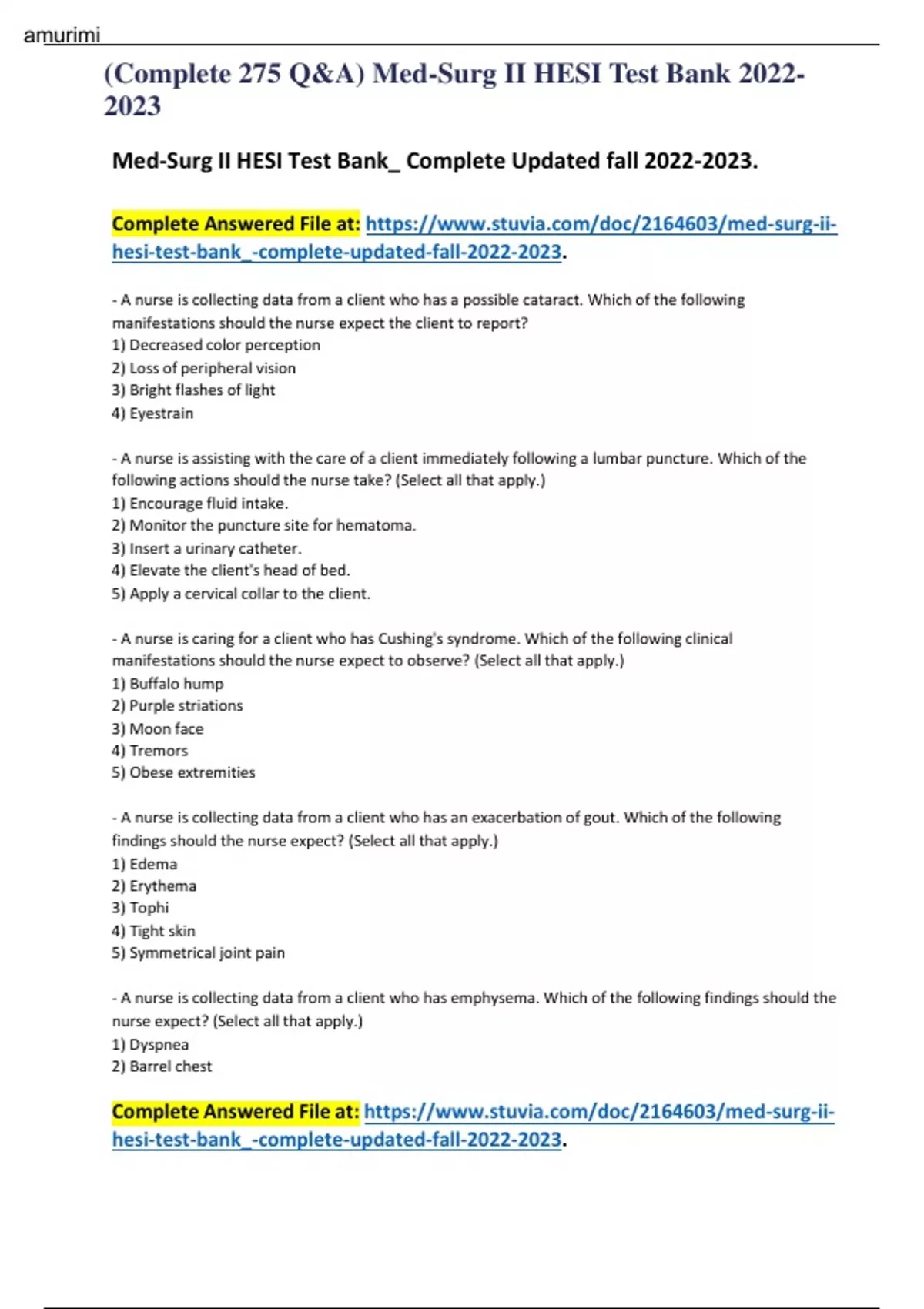 amurimi

(Complete 275 Q&A) Med-Surg II HESI Test Bank 2022-2023

Med-Surg II HESI Test Bank_ Complete Updated fall 2022-2023.

Complete Answered File at: https://www.stuvia.com/doc/2164603/med-surg-ii-hesi-test-bank_-complete-updated-fall-2022-2023.

- A nurse is collecting data from a client who has a possible cataract. Which of the following manifestations should the nurse expect the client to report?
1) Decreased color perception
2) Loss of peripheral vision
3) Bright flashes of light
4) Eyestrain

- A nurse is assisting with the care of a client immediately following a lumbar puncture. Which of the following actions should the nurse take? (Select all that apply.)
1) Encourage fluid intake.
2) Monitor the puncture site for hematoma.
3) Insert a urinary catheter.
4) Elevate the client's head of bed.
5) Apply a cervical collar to the client.

- A nurse is caring for a client who has Cushing's syndrome. Which of the following clinical manifestations should the nurse expect to observe? (Select all that apply.)
1) Buffalo hump
2) Purple striations
3) Moon face
4) Tremors
5) Obese extremities

- A nurse is collecting data from a client who has an exacerbation of gout. Which of the following findings should the nurse expect? (Select all that apply.)
1) Edema
2) Erythema
3) Tophi
4) Tight skin
5) Symmetrical joint pain

- A nurse is collecting data from a client who has emphysema. Which of the following findings should the nurse expect? (Select all that apply.)
1) Dyspnea
2) Barrel chest

Complete Answered File at: https://www.stuvia.com/doc/2164603/med-surg-ii-hesi-test-bank_-complete-updated-fall-2022-2023.